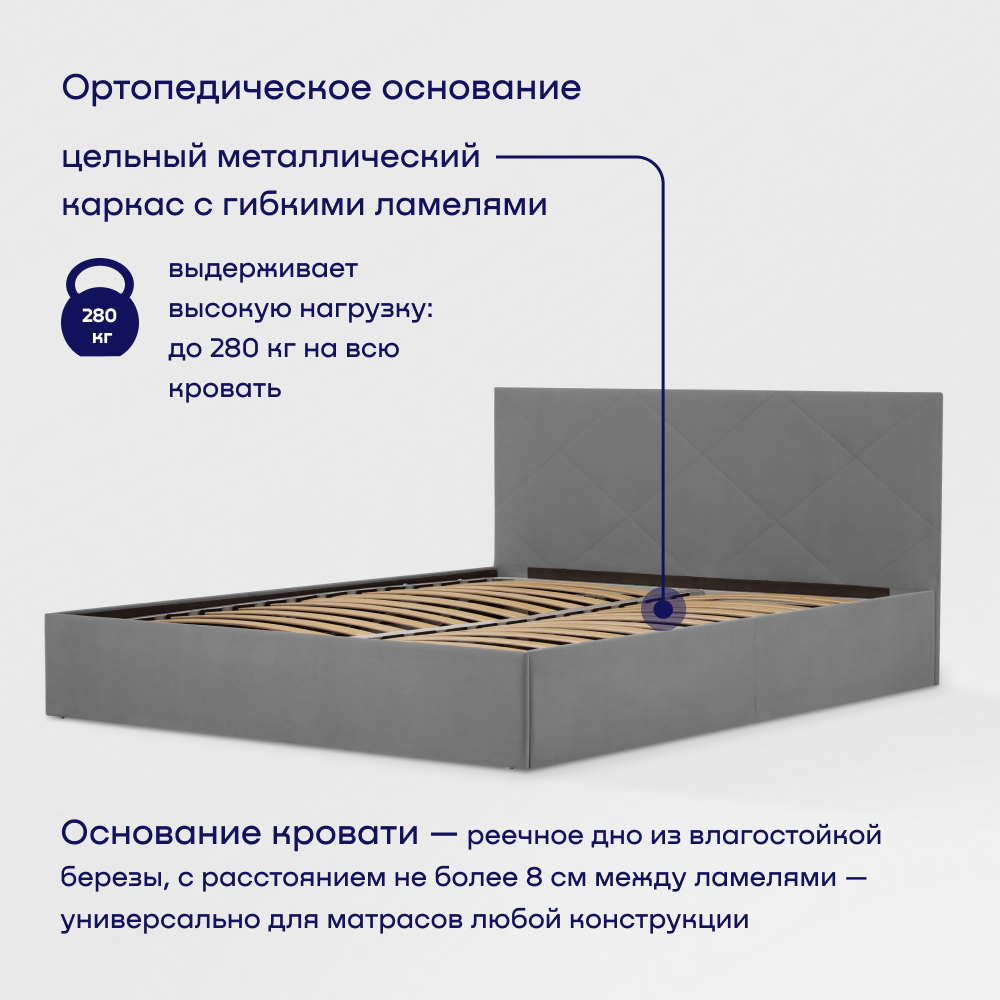 Ортопедическое основание

цельный металлический каркас с гибкими ламелями

280 кг

выдерживает высокую нагрузку: до 280 кг на всю кровать

Основание кровати — реечное дно из влагостойкой березы, с расстоянием не более 8 см между ламелями — универсально для матрасов любой конструкции